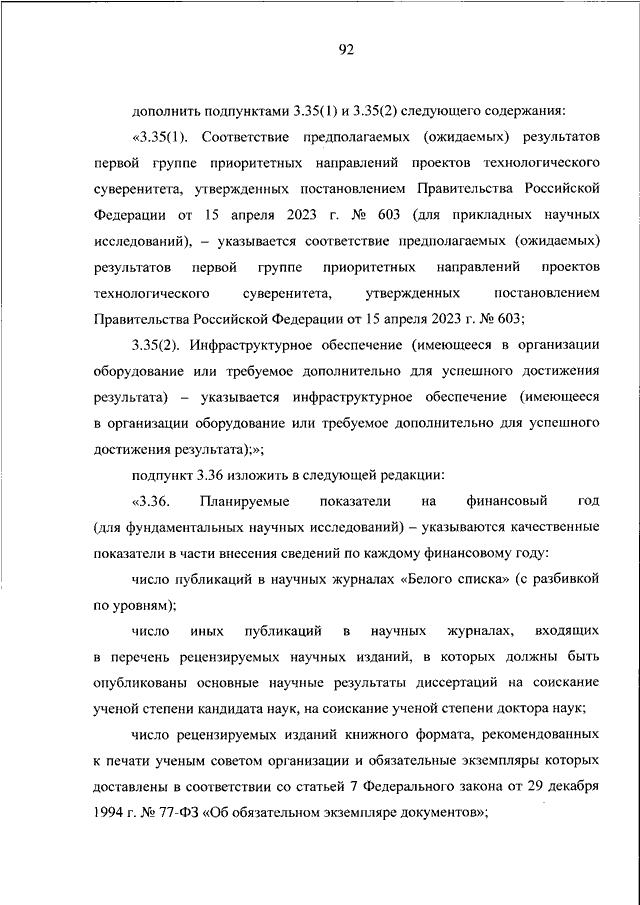 92

дополнить подпунктами 3.35(1) и 3.35(2) следующего содержания:

«3.35(1). Соответствие предполагаемых (ожидаемых) результатов первой группе приоритетных направлений проектов технологического суверенитета, утвержденных постановлением Правительства Российской Федерации от 15 апреля 2023 г. № 603 (для прикладных научных исследований), – указывается соответствие предполагаемых (ожидаемых) результатов первой группе приоритетных направлений проектов технологического суверенитета, утвержденных постановлением Правительства Российской Федерации от 15 апреля 2023 г. № 603;

3.35(2). Инфраструктурное обеспечение (имеющееся в организации оборудование или требуемое дополнительно для успешного достижения результата) – указывается инфраструктурное обеспечение (имеющееся в организации оборудование или требуемое дополнительно для успешного достижения результата);»;

подпункт 3.36 изложить в следующей редакции:

«3.36. Планируемые показатели на финансовый год (для фундаментальных научных исследований) – указываются качественные показатели в части внесения сведений по каждому финансовому году:

число публикаций в научных журналах «Белого списка» (с разбивкой по уровням);

число иных публикаций в научных журналах, входящих в перечень рецензируемых научных изданий, в которых должны быть опубликованы основные научные результаты диссертаций на соискание ученой степени кандидата наук, на соискание ученой степени доктора наук;

число рецензируемых изданий книжного формата, рекомендованных к печати ученым советом организации и обязательные экземпляры которых доставлены в соответствии со статьей 7 Федерального закона от 29 декабря 1994 г. № 77-ФЗ «Об обязательном экземпляре документов»;